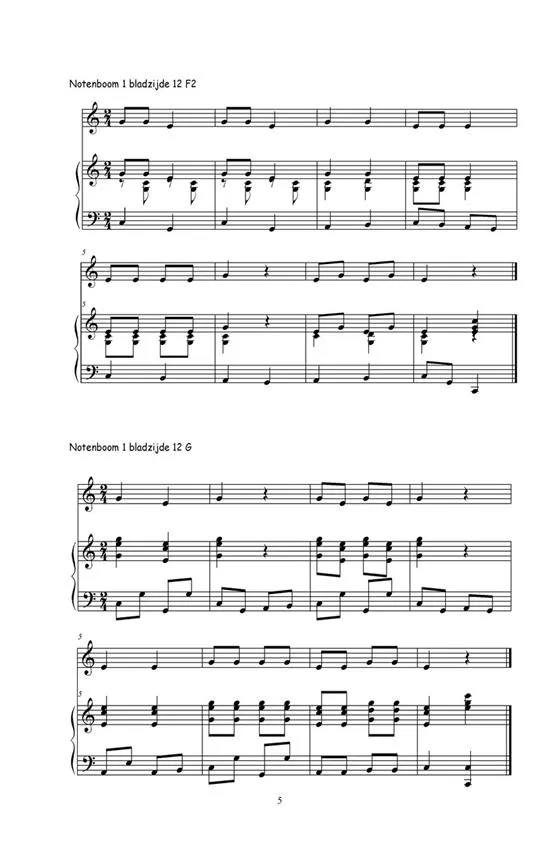 Notenboom 1 bladzijde 12 F2

5

5

Notenboom 1 bladzijde 12 G

5

5

5